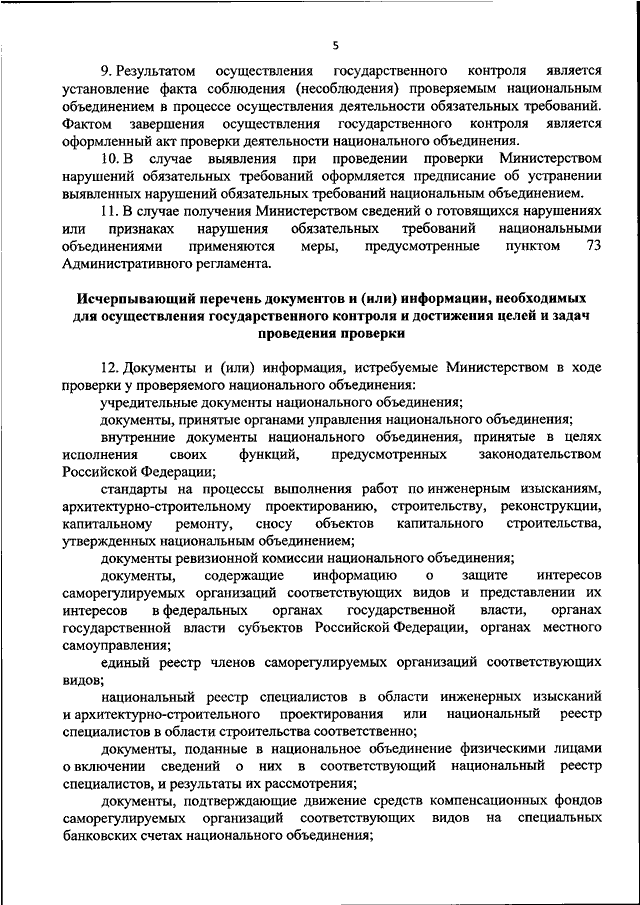 5

9. Результатом осуществления государственного контроля является установление факта соблюдения (несоблюдения) проверяемым национальным объединением в процессе осуществления деятельности обязательных требований. Фактом завершения осуществления государственного контроля является оформленный акт проверки деятельности национального объединения.

10. В случае выявления при проведении проверки Министерством нарушений обязательных требований оформляется предписание об устранении выявленных нарушений обязательных требований национальным объединением.

11. В случае получения Министерством сведений о готовящихся нарушениях или признаках нарушения обязательных требований национальными объединениями применяются меры, предусмотренные пунктом 73 Административного регламента.

Исчерпывающий перечень документов и (или) информации, необходимых для осуществления государственного контроля и достижения целей и задач проведения проверки

12. Документы и (или) информация, истребуемые Министерством в ходе проверки у проверяемого национального объединения:

учредительные документы национального объединения;

документы, принятые органами управления национального объединения;

внутренние документы национального объединения, принятые в целях исполнения своих функций, предусмотренных законодательством Российской Федерации;

стандарты на процессы выполнения работ по инженерным изысканиям, архитектурно-строительному проектированию, строительству, реконструкции, капитальному ремонту, сносу объектов капитального строительства, утвержденных национальным объединением;

документы ревизионной комиссии национального объединения;

документы, содержащие информацию о защите интересов саморегулируемых организаций соответствующих видов и представлении их интересов в федеральных органах государственной власти, органах государственной власти субъектов Российской Федерации, органах местного самоуправления;

единый реестр членов саморегулируемых организаций соответствующих видов;

национальный реестр специалистов в области инженерных изысканий и архитектурно-строительного проектирования или национальный реестр специалистов в области строительства соответственно;

документы, поданные в национальное объединение физическими лицами о включении сведений о них в соответствующий национальный реестр специалистов, и результаты их рассмотрения;

документы, подтверждающие движение средств компенсационных фондов саморегулируемых организаций соответствующих видов на специальных банковских счетах национального объединения;